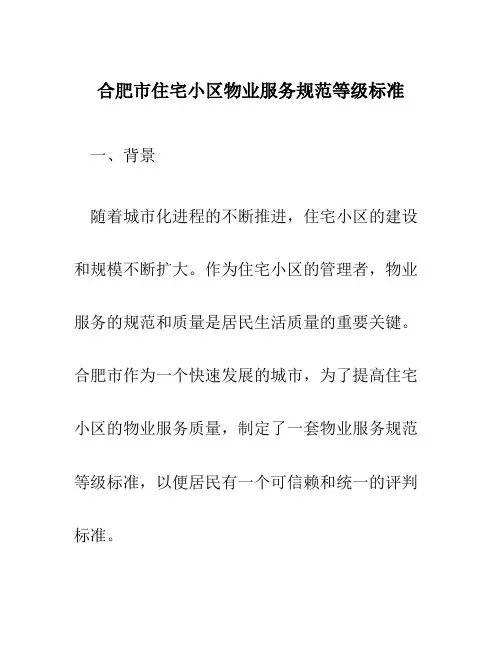 合肥市住宅小区物业服务规范等级标准

一、背景

随着城市化进程的不断推进，住宅小区的建设和规模不断扩大。作为住宅小区的管理者，物业服务的规范和质量是居民生活质量的重要关键。合肥市作为一个快速发展的城市，为了提高住宅小区的物业服务质量，制定了一套物业服务规范等级标准，以便居民有一个可信赖和统一的评判标准。